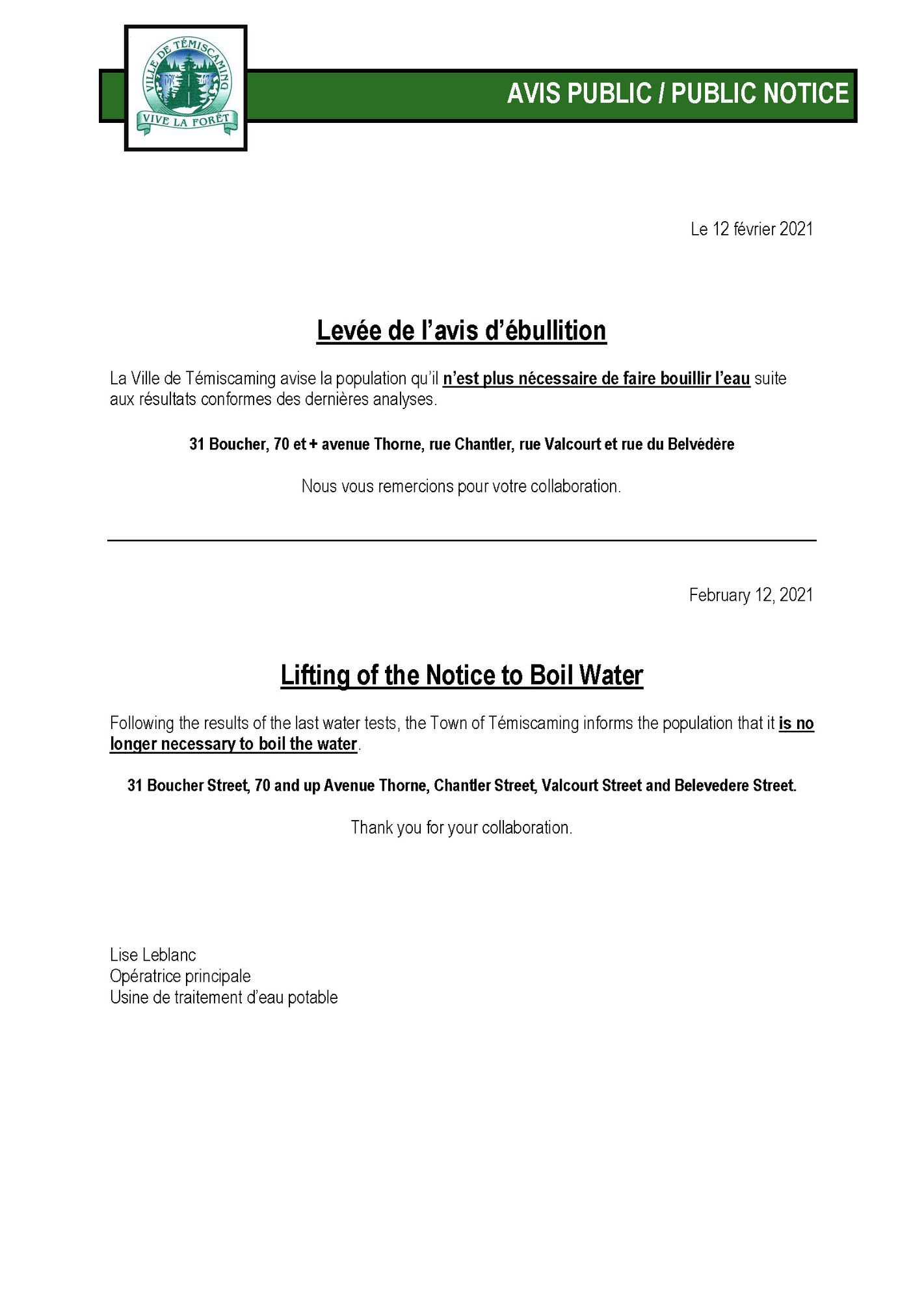 VILLE DE TÉMISCAMING
VIVE LA FORÊT

AVIS PUBLIC / PUBLIC NOTICE

Le 12 février 2021

Levée de l'avis d'ébullition

La Ville de Témiscaming avise la population qu'il n'est plus nécessaire de faire bouillir l'eau suite aux résultats conformes des dernières analyses.

31 Boucher, 70 et + avenue Thorne, rue Chantler, rue Valcourt et rue du Belvédère

Nous vous remercions pour votre collaboration.

February 12, 2021

Lifting of the Notice to Boil Water

Following the results of the last water tests, the Town of Témiscaming informs the population that it is no longer necessary to boil the water.

31 Boucher Street, 70 and up Avenue Thorne, Chantler Street, Valcourt Street and Belevedere Street.

Thank you for your collaboration.

Lise Leblanc
Opératrice principale
Usine de traitement d'eau potable